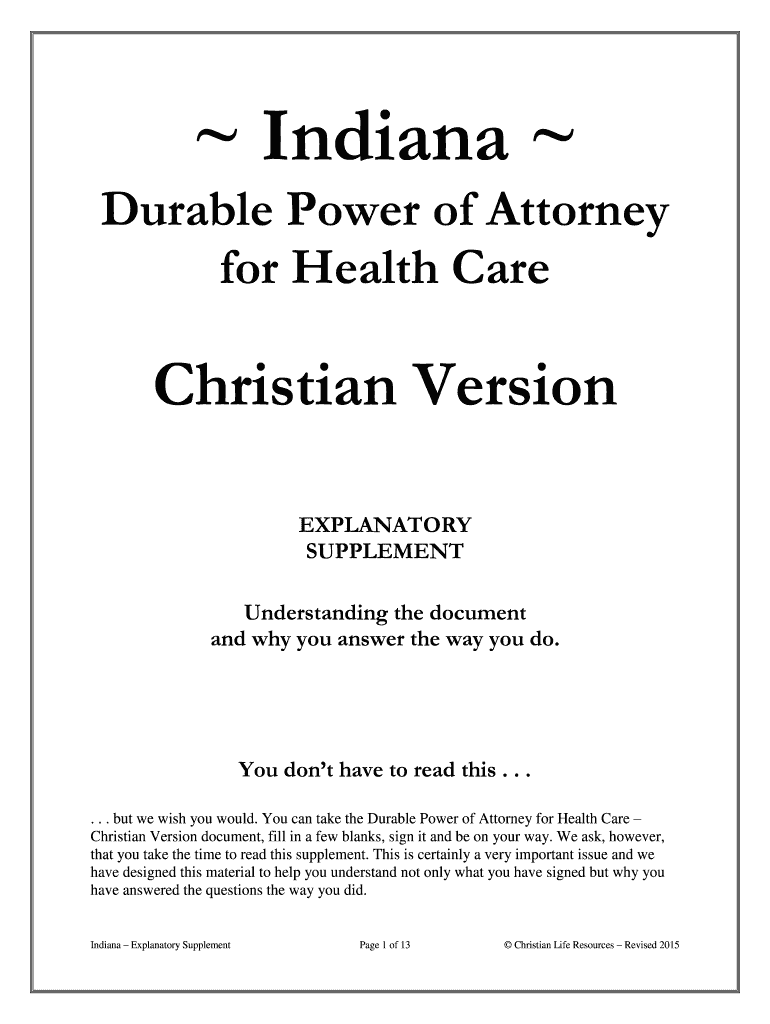 ~ Indiana ~
Durable Power of Attorney for Health Care

Christian Version

EXPLANATORY SUPPLEMENT

Understanding the document and why you answer the way you do.

You don't have to read this . . .

. . . but we wish you would. You can take the Durable Power of Attorney for Health Care – Christian Version document, fill in a few blanks, sign it and be on your way. We ask, however, that you take the time to read this supplement. This is certainly a very important issue and we have designed this material to help you understand not only what you have signed but why you have answered the questions the way you did.

Indiana – Explanatory Supplement Page 1 of 13 © Christian Life Resources – Revised 2015